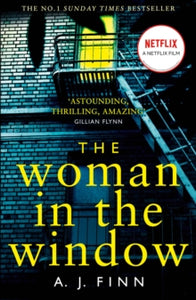 THE NO.1 SUNDAY TIMES BESTSELLER

NETFLIX
A NETFLIX FILM

'ASTOUNDING, THRILLING, AMAZING'
GILLIAN FLYNN

THE
woman
in the
window

A. J. FINN